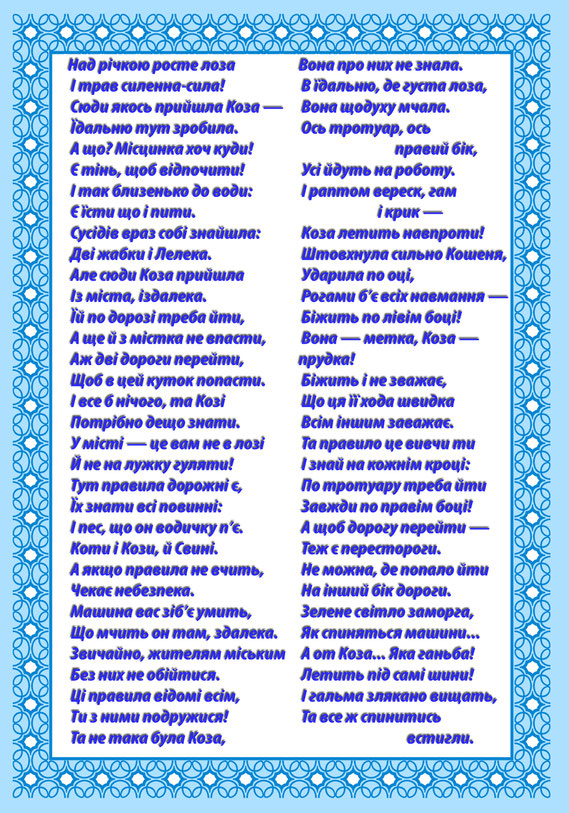 Над річкою росте лоза
І трав силенна-сила!
Сюди якось прийшла Коза —
Їдальню тут зробила.
А що? Місцинка хоч куди!
Є тінь, щоб відпочити!
І так близенько до води:
Є їсти що і пити.
Сусідів враз собі знайшла:
Дві жабки і Лелека.
Але сюди Коза прийшла
Із міста, іздалека.
Їй по дорозі треба йти,
А ще й з містка не впасти,
Аж дві дороги перейти,
Щоб в цей куток попасти.
І все б нічого, та Козі
Потрібно дещо знати.
У місті — це вам не в лозі
Й не на лужку гуляти!
Тут правила дорожні є,
Їх знати всі повинні:
І пес, що он водичку п'є.
Коти і Кози, й Свині.
А якщо правила не вчить,
Чекає небезпека.
Машина вас зіб'є умить,
Що мчить он там, здалека.
Звичайно, жителям міським
Без них не обійтися.
Ці правила відомі всім,
Ти з ними подружися!
Та не така була Коза,

Вона про них не знала.
В їдальню, де густа лоза,
Вона щодуху мчала.
Ось тротуар, ось
правий бік,
Усі йдуть на роботу.
І раптом вереск, гам
і крик —
Коза летить навпроти!
Штовхнула сильно Кошеня,
Ударила по оці,
Рогами б'є всіх навмання —
Біжить по лівім боці!
Вона — метка, Коза —
прудка!
Біжить і не зважає,
Що ця її хода швидка
Всім іншим заважає.
Та правило це вивчи ти
І знай на кожнім кроці:
По тротуару треба йти
Завжди по правім боці!
А щоб дорогу перейти —
Теж є перестороги.
Не можна, де попало йти
На інший бік дороги.
Зелене світло заморга,
Як спиняться машини...
А от Коза... Яка ганьба!
Летить під самі шини!
І гальма злякано вищать,
Та все ж спинитись
встигли.